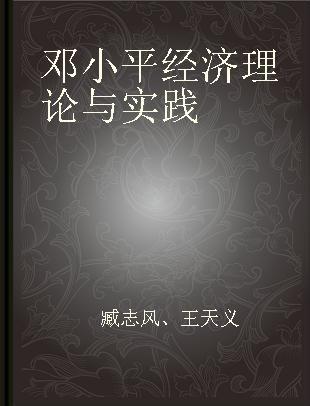 邓小平经济理论与实践

臧志风、王天义